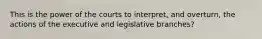 This is the power of the courts to interpret, and overturn, the actions of the executive and legislative branches?